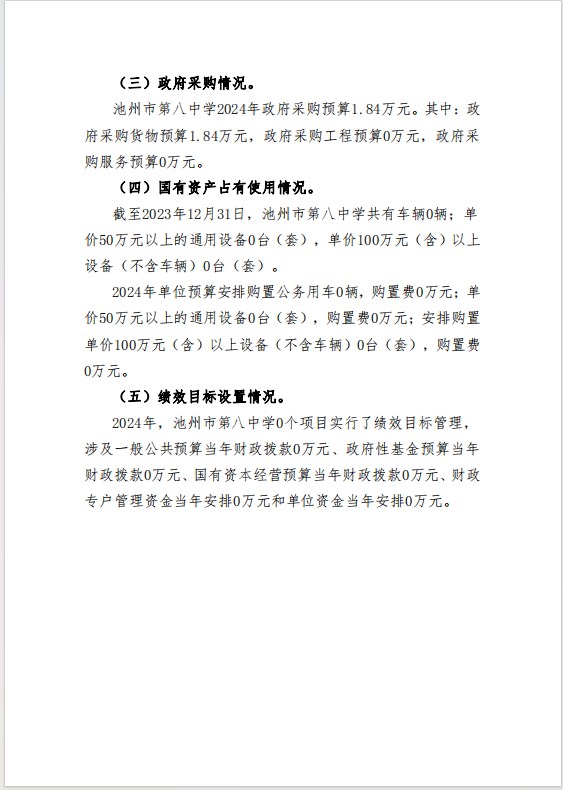 （三）政府采购情况。

池州市第八中学2024年政府采购预算1.84万元。其中：政府采购货物预算1.84万元，政府采购工程预算0万元，政府采购服务预算0万元。

（四）国有资产占有使用情况。

截至2023年12月31日，池州市第八中学共有车辆0辆；单价50万元以上的通用设备0台（套），单价100万元（含）以上设备（不含车辆）0台（套）。

2024年单位预算安排购置公务用车0辆，购置费0万元；单价50万元以上的通用设备0台（套），购置费0万元；安排购置单价100万元（含）以上设备（不含车辆）0台（套），购置费0万元。

（五）绩效目标设置情况。

2024年，池州市第八中学0个项目实行了绩效目标管理，涉及一般公共预算当年财政拨款0万元、政府性基金预算当年财政拨款0万元、国有资本经营预算当年财政拨款0万元、财政专户管理资金当年安排0万元和单位资金当年安排0万元。